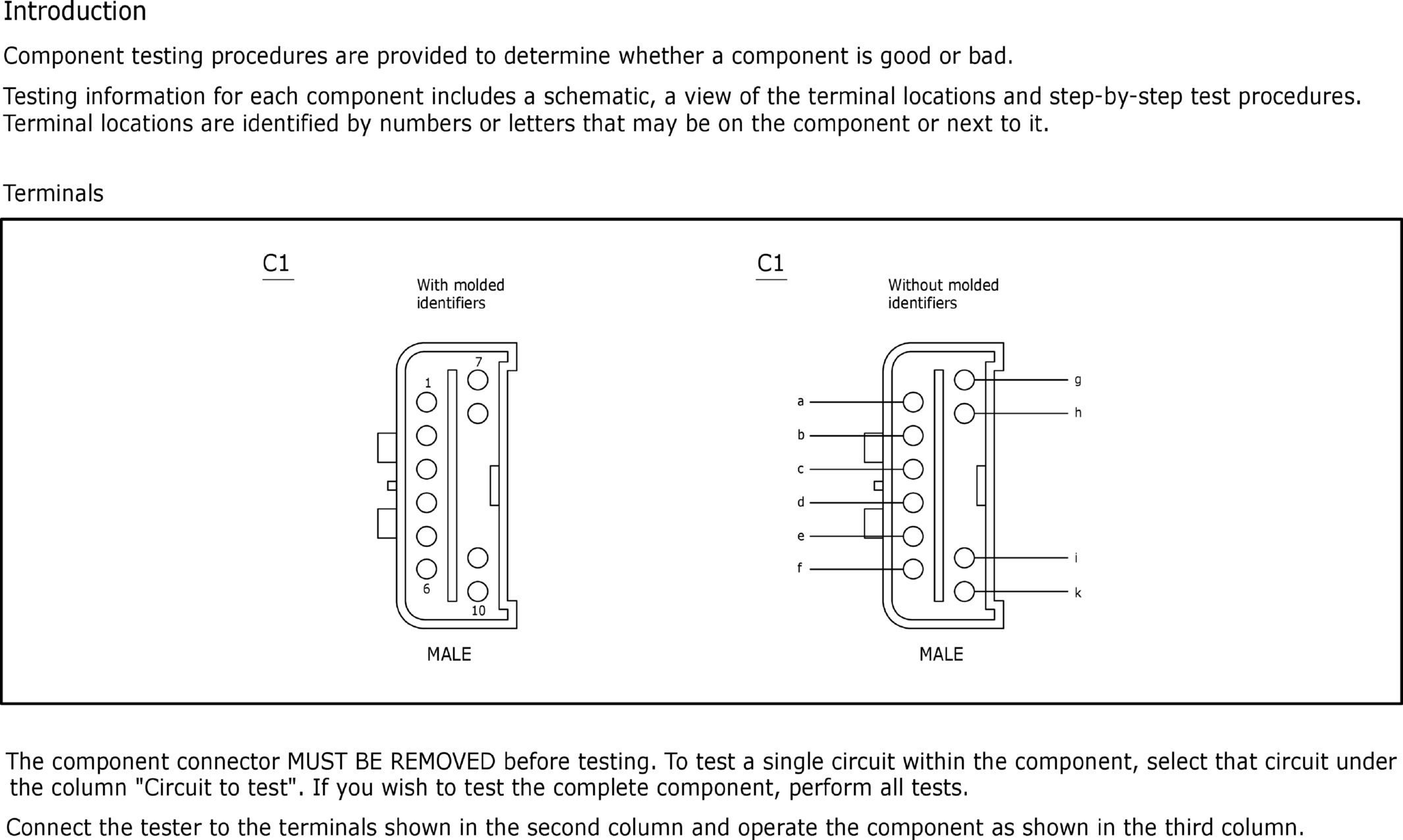 Introduction

Component testing procedures are provided to determine whether a component is good or bad.

Testing information for each component includes a schematic, a view of the terminal locations and step-by-step test procedures. Terminal locations are identified by numbers or letters that may be on the component or next to it.

Terminals

C1

With molded identifiers

7
1
6
10

MALE

C1

Without molded identifiers

a
b
c
d
e
f
g
h
i
k

MALE

The component connector MUST BE REMOVED before testing. To test a single circuit within the component, select that circuit under the column "Circuit to test". If you wish to test the complete component, perform all tests.

Connect the tester to the terminals shown in the second column and operate the component as shown in the third column.